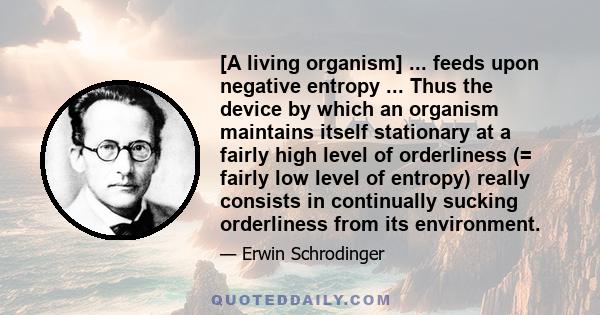 [A living organism] ... feeds upon negative entropy ... Thus the device by which an organism maintains itself stationary at a fairly high level of orderliness (= fairly low level of entropy) really consists in continually sucking orderliness from its environment.

— Erwin Schrodinger

QUOTEDDAILY.COM